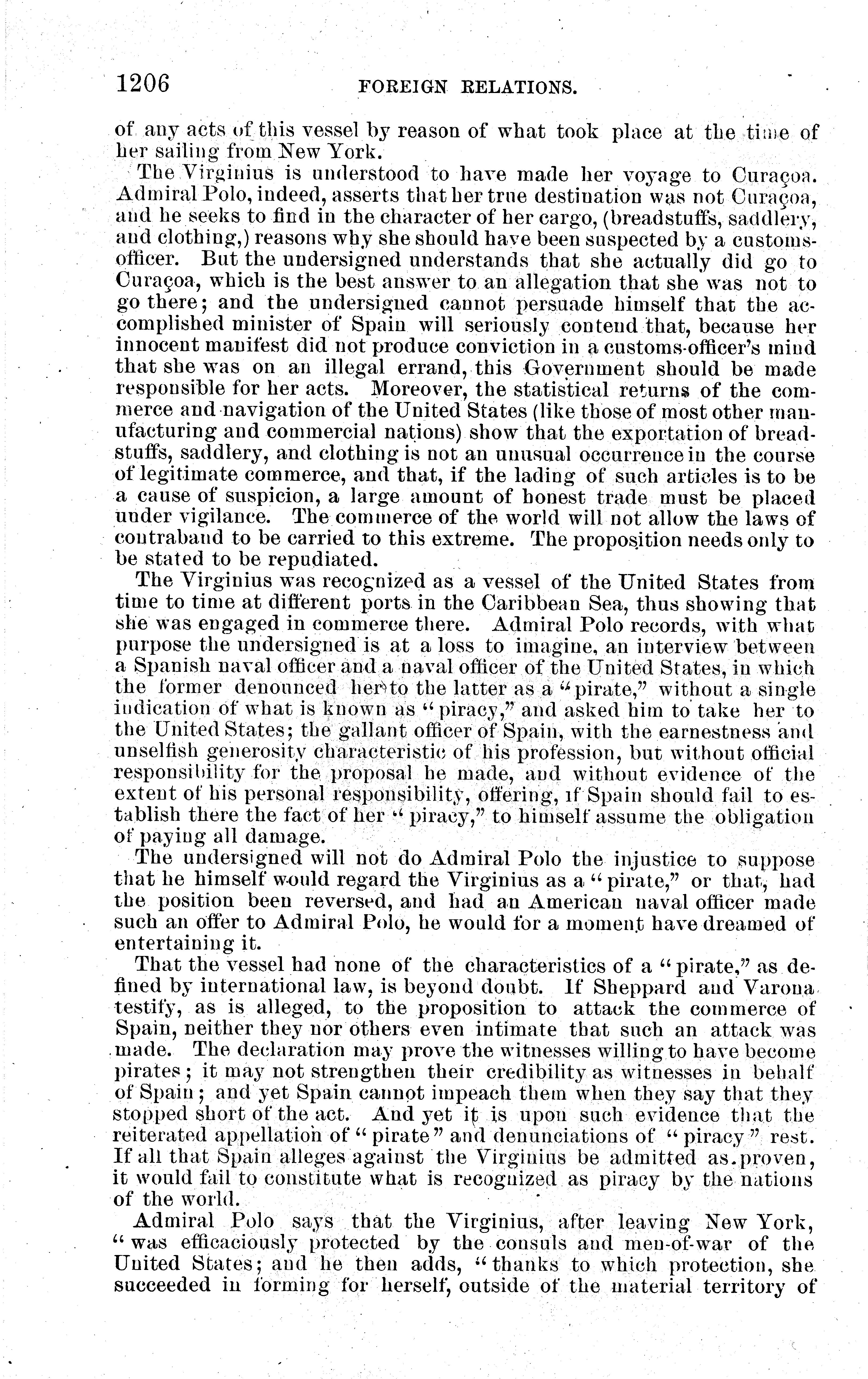 1206 FOREIGN RELATIONS.

of any acts of this vessel by reason of what took place at the time of her sailing from New York.

The Virginius is understood to have made her voyage to Curaçoa. Admiral Polo, indeed, asserts that her true destination was not Curaçoa, and he seeks to find in the character of her cargo, (breadstuffs, saddlery, and clothing,) reasons why she should have been suspected by a customs-officer. But the undersigned understands that she actually did go to Curaçoa, which is the best answer to an allegation that she was not to go there; and the undersigned cannot persuade himself that the accomplished minister of Spain will seriously contend that, because her innocent manifest did not produce conviction in a customs-officer's mind that she was on an illegal errand, this Government should be made responsible for her acts. Moreover, the statistical returns of the commerce and navigation of the United States (like those of most other manufacturing and commercial nations) show that the exportation of breadstuffs, saddlery, and clothing is not an unusual occurrence in the course of legitimate commerce, and that, if the lading of such articles is to be a cause of suspicion, a large amount of honest trade must be placed under vigilance. The commerce of the world will not allow the laws of contraband to be carried to this extreme. The proposition needs only to be stated to be repudiated.

The Virginius was recognized as a vessel of the United States from time to time at different ports in the Caribbean Sea, thus showing that she was engaged in commerce there. Admiral Polo records, with what purpose the undersigned is at a loss to imagine, an interview between a Spanish naval officer and a naval officer of the United States, in which the former denounced her to the latter as a "pirate," without a single indication of what is known as "piracy," and asked him to take her to the United States; the gallant officer of Spain, with the earnestness and unselfish generosity characteristic of his profession, but without official responsibility for the proposal he made, and without evidence of the extent of his personal responsibility, offering, if Spain should fail to establish there the fact of her "piracy," to himself assume the obligation of paying all damage.

The undersigned will not do Admiral Polo the injustice to suppose that he himself would regard the Virginius as a "pirate," or that, had the position been reversed, and had an American naval officer made such an offer to Admiral Polo, he would for a moment have dreamed of entertaining it.

That the vessel had none of the characteristics of a "pirate," as defined by international law, is beyond doubt. If Sheppard and Varona testify, as is alleged, to the proposition to attack the commerce of Spain, neither they nor others even intimate that such an attack was made. The declaration may prove the witnesses willing to have become pirates; it may not strengthen their credibility as witnesses in behalf of Spain; and yet Spain cannot impeach them when they say that they stopped short of the act. And yet it is upon such evidence that the reiterated appellation of "pirate" and denunciations of "piracy" rest. If all that Spain alleges against the Virginius be admitted as proven, it would fail to constitute what is recognized as piracy by the nations of the world.

Admiral Polo says that the Virginius, after leaving New York, "was efficaciously protected by the consuls and men-of-war of the United States; and he then adds, "thanks to which protection, she succeeded in forming for herself, outside of the material territory of